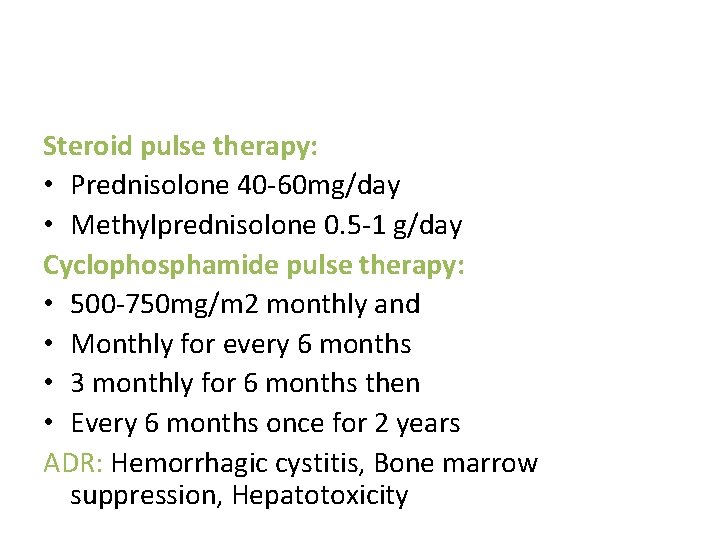 Steroid pulse therapy:
• Prednisolone 40-60mg/day
• Methylprednisolone 0.5-1 g/day

Cyclophosphamide pulse therapy:
• 500-750mg/m2 monthly and
• Monthly for every 6 months
• 3 monthly for 6 months then
• Every 6 months once for 2 years

ADR: Hemorrhagic cystitis, Bone marrow suppression, Hepatotoxicity